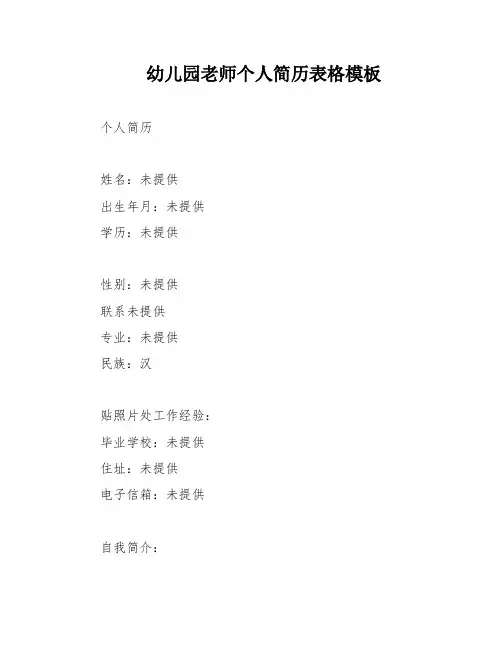 幼儿园老师个人简历表格模板

个人简历

姓名：未提供
出生年月：未提供
学历：未提供

性别：未提供
联系未提供
专业：未提供
民族：汉

贴照片处工作经验：
毕业学校：未提供
住址：未提供
电子信箱：未提供

自我简介：